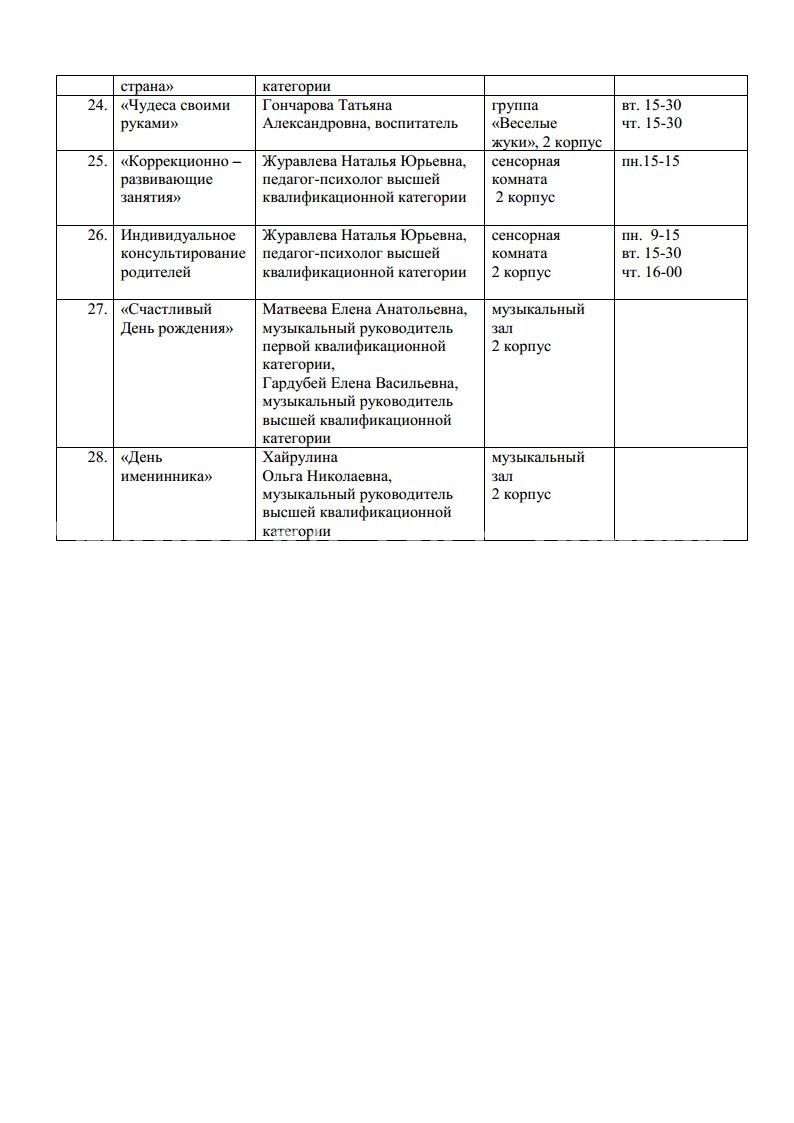 |  | страна» | категории |  |  |
|---|---|---|---|---|
| 24. | «Чудеса своими руками» | Гончарова Татьяна Александровна, воспитатель | группа «Веселые жуки», 2 корпус | вт. 15-30 чт. 15-30 |
| 25. | «Коррекционно – развивающие занятия» | Журавлева Наталья Юрьевна, педагог-психолог высшей квалификационной категории | сенсорная комната 2 корпус | пн.15-15 |
| 26. | Индивидуальное консультирование родителей | Журавлева Наталья Юрьевна, педагог-психолог высшей квалификационной категории | сенсорная комната 2 корпус | пн. 9-15 вт. 15-30 чт. 16-00 |
| 27. | «Счастливый День рождения» | Матвеева Елена Анатольевна, музыкальный руководитель первой квалификационной категории, Гардубей Елена Васильевна, музыкальный руководитель высшей квалификационной категории | музыкальный зал 2 корпус |  |
| 28. | «День именинника» | Хайрулина Ольга Николаевна, музыкальный руководитель высшей квалификационной категории | музыкальный зал 2 корпус |  |